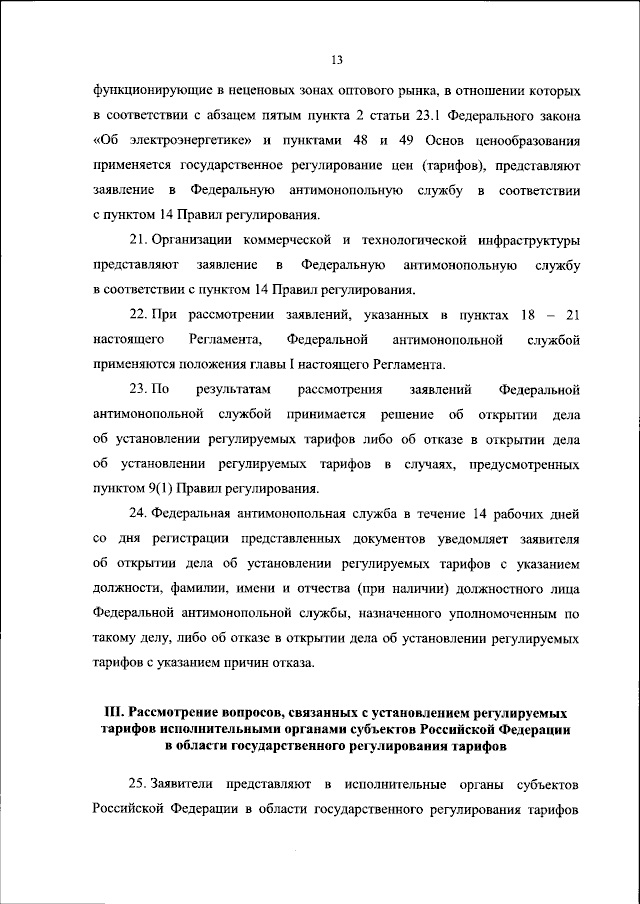 13

функционирующие в неценовых зонах оптового рынка, в отношении которых в соответствии с абзацем пятым пункта 2 статьи 23.1 Федерального закона «Об электроэнергетике» и пунктами 48 и 49 Основ ценообразования применяется государственное регулирование цен (тарифов), представляют заявление в Федеральную антимонопольную службу в соответствии с пунктом 14 Правил регулирования.

21. Организации коммерческой и технологической инфраструктуры представляют заявление в Федеральную антимонопольную службу в соответствии с пунктом 14 Правил регулирования.

22. При рассмотрении заявлений, указанных в пунктах 18 – 21 настоящего Регламента, Федеральной антимонопольной службой применяются положения главы I настоящего Регламента.

23. По результатам рассмотрения заявлений Федеральной антимонопольной службой принимается решение об открытии дела об установлении регулируемых тарифов либо об отказе в открытии дела об установлении регулируемых тарифов в случаях, предусмотренных пунктом 9(1) Правил регулирования.

24. Федеральная антимонопольная служба в течение 14 рабочих дней со дня регистрации представленных документов уведомляет заявителя об открытии дела об установлении регулируемых тарифов с указанием должности, фамилии, имени и отчества (при наличии) должностного лица Федеральной антимонопольной службы, назначенного уполномоченным по такому делу, либо об отказе в открытии дела об установлении регулируемых тарифов с указанием причин отказа.

III. Рассмотрение вопросов, связанных с установлением регулируемых тарифов исполнительными органами субъектов Российской Федерации в области государственного регулирования тарифов

25. Заявители представляют в исполнительные органы субъектов Российской Федерации в области государственного регулирования тарифов